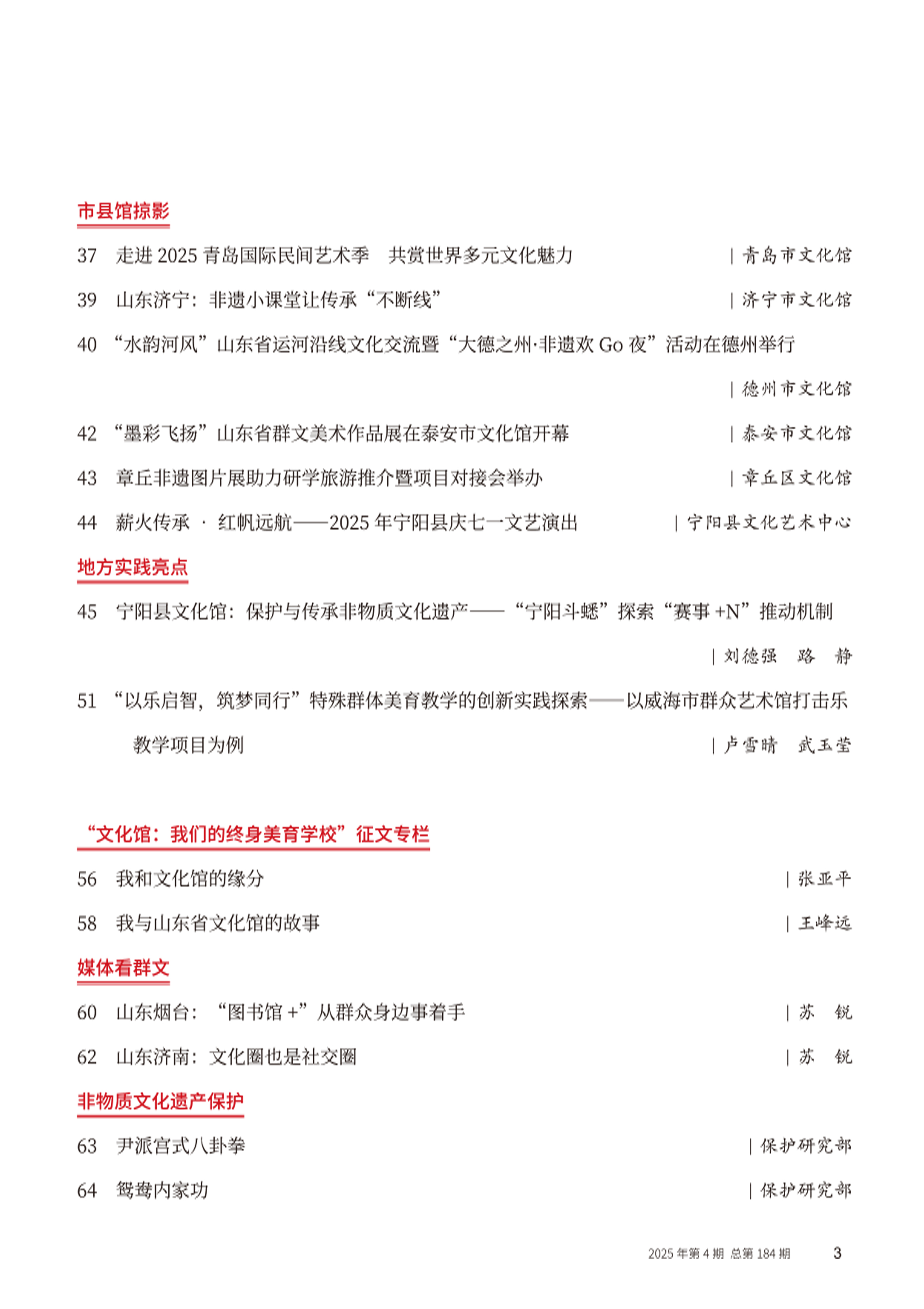 市县馆掠影

37 走进 2025 青岛国际民间艺术季　共赏世界多元文化魅力 | 青岛市文化馆

39 山东济宁：非遗小课堂让传承“不断线” | 济宁市文化馆

40 “水韵河风”山东省运河沿线文化交流暨“大德之州·非遗欢 Go 夜”活动在德州举行 | 德州市文化馆

42 “墨彩飞扬”山东省群文美术作品展在泰安市文化馆开幕 | 泰安市文化馆

43 章丘非遗图片展助力研学旅游推介暨项目对接会举办 | 章丘区文化馆

44 薪火传承 · 红帆远航——2025 年宁阳县庆七一文艺演出 | 宁阳县文化艺术中心

地方实践亮点

45 宁阳县文化馆：保护与传承非物质文化遗产——“宁阳斗蟋”探索“赛事 +N”推动机制 | 刘德强　路　静

51 “以乐启智，筑梦同行”特殊群体美育教学的创新实践探索——以威海市群众艺术馆打击乐教学项目为例 | 卢雪晴　武玉莹

“文化馆：我们的终身美育学校”征文专栏

56 我和文化馆的缘分 | 张亚平

58 我与山东省文化馆的故事 | 王峰远

媒体看群文

60 山东烟台：“图书馆 +”从群众身边事着手 | 苏　锐

62 山东济南：文化圈也是社交圈 | 苏　锐

非物质文化遗产保护

63 尹派宫式八卦拳 | 保护研究部

64 鸳鸯内家功 | 保护研究部

2025 年第 4 期 总第 184 期 3